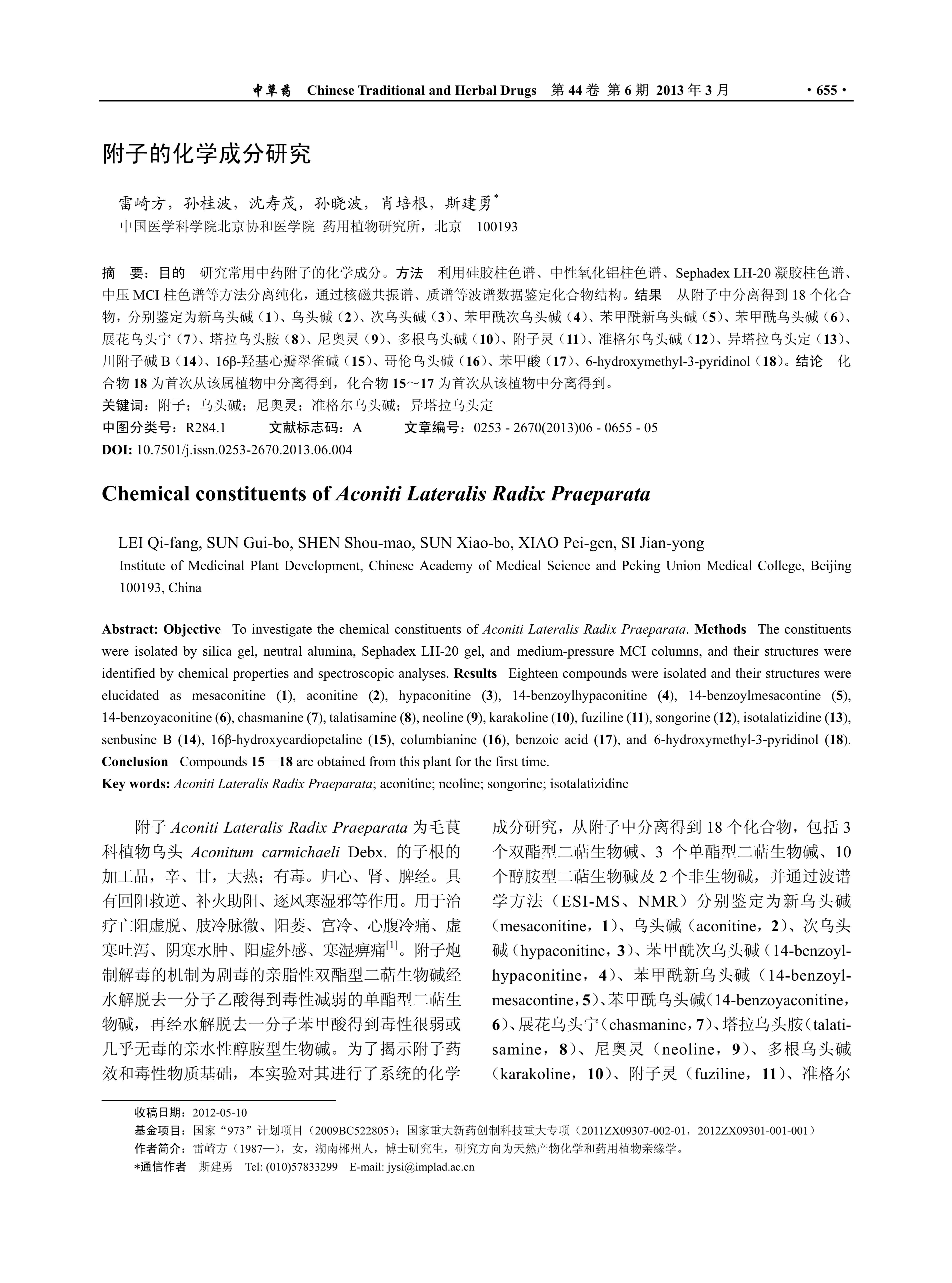 中草药 Chinese Traditional and Herbal Drugs 第 44 卷 第 6 期 2013 年 3 月 · 655 ·

附子的化学成分研究

雷崎方，孙桂波，沈寿茂，孙晓波，肖培根，斯建勇*

中国医学科学院北京协和医学院 药用植物研究所，北京 100193

摘 要：目的 研究常用中药附子的化学成分。方法 利用硅胶柱色谱、中性氧化铝柱色谱、Sephadex LH-20 凝胶柱色谱、中压 MCI 柱色谱等方法分离纯化，通过核磁共振谱、质谱等波谱数据鉴定化合物结构。结果 从附子中分离得到 18 个化合物，分别鉴定为新乌头碱（1）、乌头碱（2）、次乌头碱（3）、苯甲酰次乌头碱（4）、苯甲酰新乌头碱（5）、苯甲酰乌头碱（6）、展花乌头宁（7）、塔拉乌头胺（8）、尼奥灵（9）、多根乌头碱（10）、附子灵（11）、准格尔乌头碱（12）、异塔拉乌头定（13）、川附子碱 B（14）、16β-羟基心瓣翠雀碱（15）、哥伦乌头碱（16）、苯甲酸（17）、6-hydroxymethyl-3-pyridinol（18）。结论 化合物 18 为首次从该属植物中分离得到，化合物 15～17 为首次从该植物中分离得到。

关键词：附子；乌头碱；尼奥灵；准格尔乌头碱；异塔拉乌头定

中图分类号：R284.1 文献标志码：A 文章编号：0253 - 2670(2013)06 - 0655 - 05

DOI: 10.7501/j.issn.0253-2670.2013.06.004

Chemical constituents of Aconiti Lateralis Radix Praeparata

LEI Qi-fang, SUN Gui-bo, SHEN Shou-mao, SUN Xiao-bo, XIAO Pei-gen, SI Jian-yong

Institute of Medicinal Plant Development, Chinese Academy of Medical Science and Peking Union Medical College, Beijing 100193, China

Abstract: Objective To investigate the chemical constituents of Aconiti Lateralis Radix Praeparata. Methods The constituents were isolated by silica gel, neutral alumina, Sephadex LH-20 gel, and medium-pressure MCI columns, and their structures were identified by chemical properties and spectroscopic analyses. Results Eighteen compounds were isolated and their structures were elucidated as mesaconitine (1), aconitine (2), hypaconitine (3), 14-benzoylhypaconitine (4), 14-benzoylmesacontine (5), 14-benzoyaconitine (6), chasmanine (7), talatisamine (8), neoline (9), karakoline (10), fuziline (11), songorine (12), isotalatizidine (13), senbusine B (14), 16β-hydroxycardiopetaline (15), columbianine (16), benzoic acid (17), and 6-hydroxymethyl-3-pyridinol (18). Conclusion Compounds 15—18 are obtained from this plant for the first time.

Key words: Aconiti Lateralis Radix Praeparata; aconitine; neoline; songorine; isotalatizidine

附子 Aconiti Lateralis Radix Praeparata 为毛茛科植物乌头 Aconitum carmichaeli Debx. 的子根的加工品，辛、甘，大热；有毒。归心、肾、脾经。具有回阳救逆、补火助阳、逐风寒湿邪等作用。用于治疗亡阳虚脱、肢冷脉微、阳萎、宫冷、心腹冷痛、虚寒吐泻、阴寒水肿、阳虚外感、寒湿痹痛[1]。附子炮制解毒的机制为剧毒的亲脂性双酯型二萜生物碱经水解脱去一分子乙酸得到毒性减弱的单酯型二萜生物碱，再经水解脱去一分子苯甲酸得到毒性很弱或几乎无毒的亲水性醇胺型生物碱。为了揭示附子药效和毒性物质基础，本实验对其进行了系统的化学成分研究，从附子中分离得到 18 个化合物，包括 3 个双酯型二萜生物碱、3 个单酯型二萜生物碱、10 个醇胺型二萜生物碱及 2 个非生物碱，并通过波谱学方法（ESI-MS、NMR）分别鉴定为新乌头碱（mesaconitine，1）、乌头碱（aconitine，2）、次乌头碱（hypaconitine，3）、苯甲酰次乌头碱（14-benzoylhypaconitine，4）、苯甲酰新乌头碱（14-benzoylmesacontine，5）、苯甲酰乌头碱（14-benzoyaconitine，6）、展花乌头宁（chasmanine，7）、塔拉乌头胺（talatisamine，8）、尼奥灵（neoline，9）、多根乌头碱（karakoline，10）、附子灵（fuziline，11）、准格尔

收稿日期：2012-05-10

基金项目：国家“973”计划项目（2009BC522805）；国家重大新药创制科技重大专项（2011ZX09307-002-01，2012ZX09301-001-001）

作者简介：雷崎方（1987—），女，湖南郴州人，博士研究生，研究方向为天然产物化学和药用植物亲缘学。

*通信作者 斯建勇 Tel: (010)57833299 E-mail: jysi@implad.ac.cn